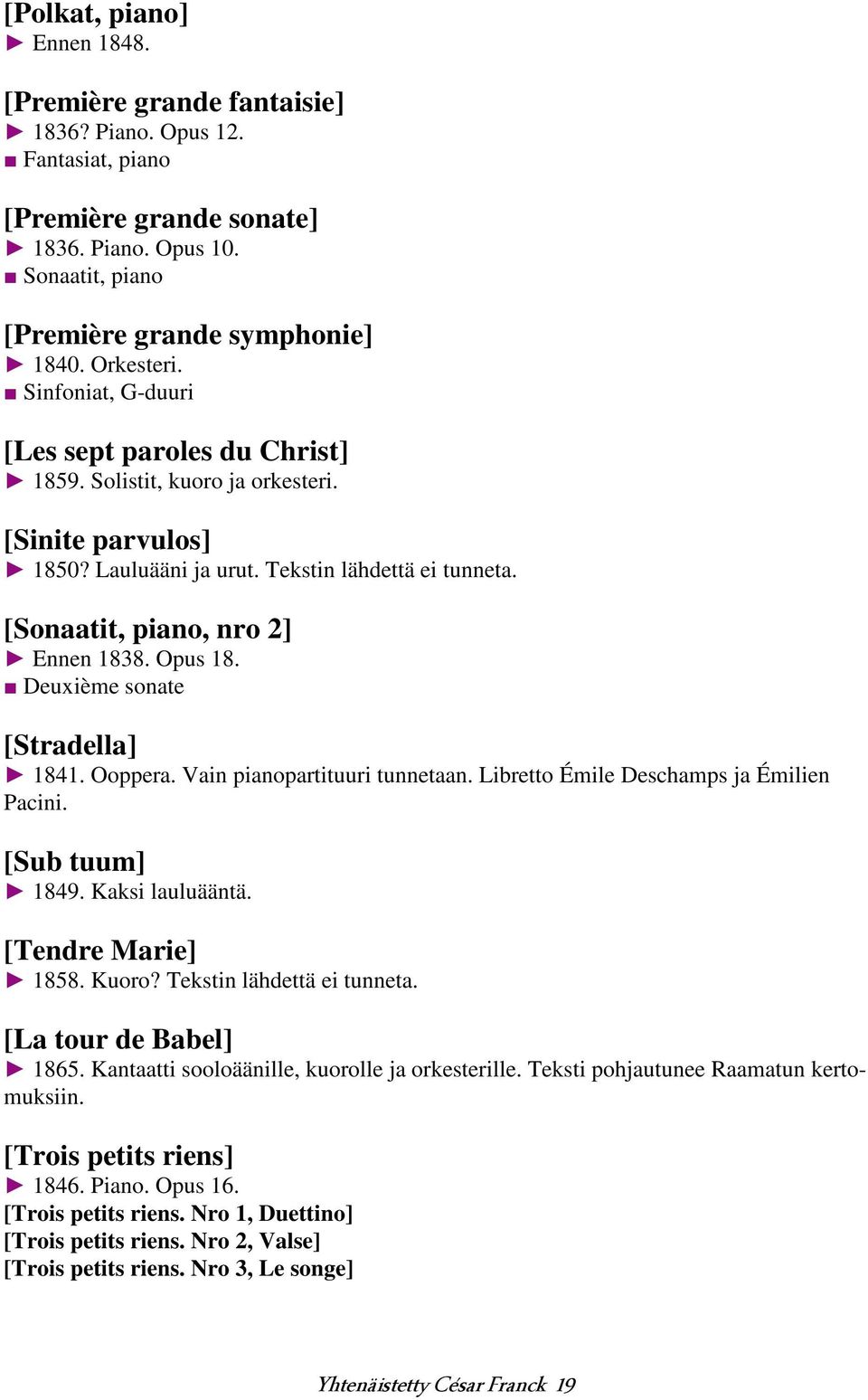 [Polkat, piano]
► Ennen 1848.

[Première grande fantaisie]
► 1836? Piano. Opus 12.
■ Fantasiat, piano

[Première grande sonate]
► 1836. Piano. Opus 10.
■ Sonaatit, piano

[Première grande symphonie]
► 1840. Orkesteri.
■ Sinfoniat, G-duuri

[Les sept paroles du Christ]
► 1859. Solistit, kuoro ja orkesteri.

[Sinite parvulos]
► 1850? Lauluääni ja urut. Tekstin lähdettä ei tunneta.

[Sonaatit, piano, nro 2]
► Ennen 1838. Opus 18.
■ Deuxième sonate

[Stradella]
► 1841. Ooppera. Vain pianopartituuri tunnetaan. Libretto Émile Deschamps ja Émilien Pacini.

[Sub tuum]
► 1849. Kaksi lauluääntä.

[Tendre Marie]
► 1858. Kuoro? Tekstin lähdettä ei tunneta.

[La tour de Babel]
► 1865. Kantaatti sooloäänille, kuorolle ja orkesterille. Teksti pohjautunee Raamatun kertomuksiin.

[Trois petits riens]
► 1846. Piano. Opus 16.
[Trois petits riens. Nro 1, Duettino]
[Trois petits riens. Nro 2, Valse]
[Trois petits riens. Nro 3, Le songe]

Yhtenäistetty César Franck 19